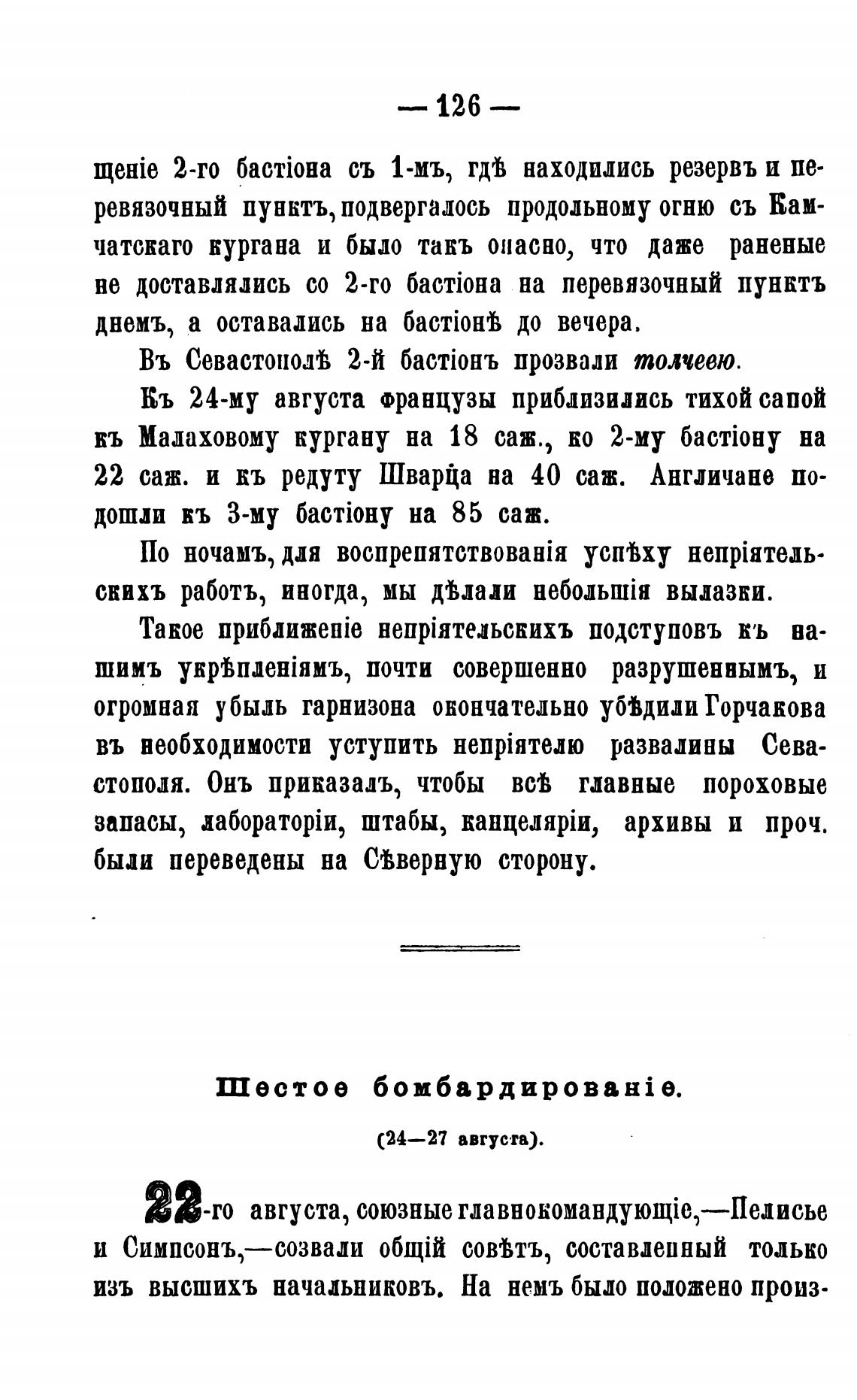 — 126 —

щеніе 2-го бастіона съ 1-мъ, гдѣ находились резервъ и перевязочный пунктъ, подвергалось продольному огню съ Камчатскаго кургана и было такъ опасно, что даже раненые не доставлялись со 2-го бастіона на перевязочный пунктъ днемъ, а оставались на бастіонѣ до вечера.

Въ Севастополѣ 2-й бастіонъ прозвали толчеею.

Къ 24-му августа французы приблизились тихой сапой къ Малахову кургану на 18 саж., ко 2-му бастіону на 22 саж. и къ редуту Шварца на 40 саж. Англичане подошли къ 3-му бастіону на 85 саж.

По ночамъ, для воспрепятствованія успѣху непріятельскихъ работъ, иногда, мы дѣлали небольшія вылазки.

Такое приближеніе непріятельскихъ подступовъ къ нашимъ укрѣпленіямъ, почти совершенно разрушеннымъ, и огромная убыль гарнизона окончательно убѣдили Горчакова въ необходимости уступить непріятелю развалины Севастополя. Онъ приказалъ, чтобы всѣ главные пороховые запасы, лабораторіи, штабы, канцеляріи, архивы и проч. были переведены на Сѣверную сторону.

Шестое бомбардированіе.

(24—27 августа).

22-го августа, союзные главнокомандующіе,—Пелисье и Симпсонъ,—созвали общій совѣтъ, составленный только изъ высшихъ начальниковъ. На немъ было положено произ-